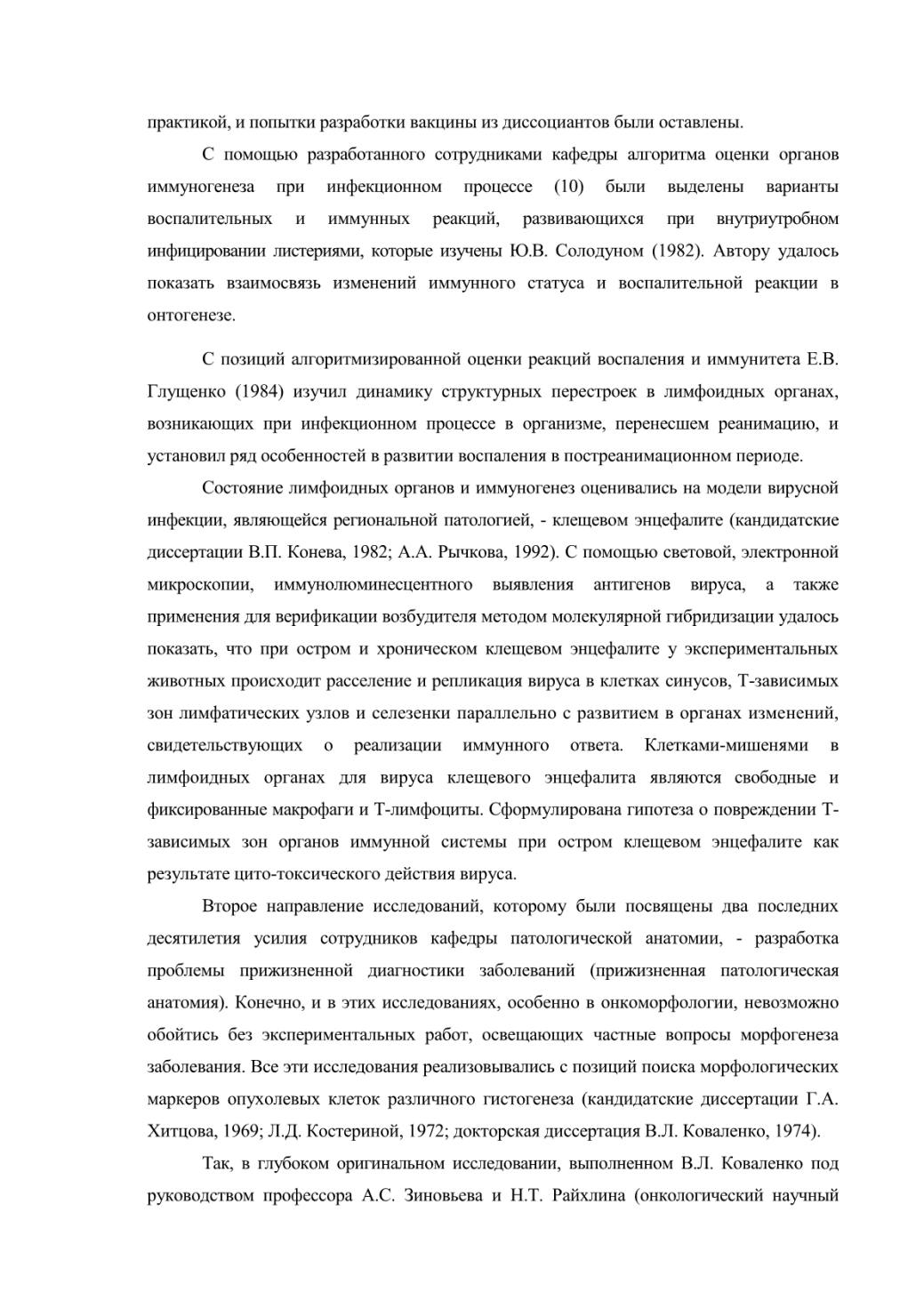 практикой, и попытки разработки вакцины из диссоциантов были оставлены.

С помощью разработанного сотрудниками кафедры алгоритма оценки органов иммуногенеза при инфекционном процессе (10) были выделены варианты воспалительных и иммунных реакций, развивающихся при внутриутробном инфицировании листериями, которые изучены Ю.В. Солодуном (1982). Автору удалось показать взаимосвязь изменений иммунного статуса и воспалительной реакции в онтогенезе.

С позиций алгоритмизированной оценки реакций воспаления и иммунитета Е.В. Глущенко (1984) изучил динамику структурных перестроек в лимфоидных органах, возникающих при инфекционном процессе в организме, перенесшем реанимацию, и установил ряд особенностей в развитии воспаления в постреанимационном периоде.

Состояние лимфоидных органов и иммуногенез оценивались на модели вирусной инфекции, являющейся региональной патологией, - клещевом энцефалите (кандидатские диссертации В.П. Конева, 1982; А.А. Рычкова, 1992). С помощью световой, электронной микроскопии, иммунолюминесцентного выявления антигенов вируса, а также применения для верификации возбудителя методом молекулярной гибридизации удалось показать, что при остром и хроническом клещевом энцефалите у экспериментальных животных происходит расселение и репликация вируса в клетках синусов, Т-зависимых зон лимфатических узлов и селезенки параллельно с развитием в органах изменений, свидетельствующих о реализации иммунного ответа. Клетками-мишенями в лимфоидных органах для вируса клещевого энцефалита являются свободные и фиксированные макрофаги и Т-лимфоциты. Сформулирована гипотеза о повреждении Т-зависимых зон органов иммунной системы при остром клещевом энцефалите как результате цито-токсического действия вируса.

Второе направление исследований, которому были посвящены два последних десятилетия усилия сотрудников кафедры патологической анатомии, - разработка проблемы прижизненной диагностики заболеваний (прижизненная патологическая анатомия). Конечно, и в этих исследованиях, особенно в онкоморфологии, невозможно обойтись без экспериментальных работ, освещающих частные вопросы морфогенеза заболевания. Все эти исследования реализовывались с позиций поиска морфологических маркеров опухолевых клеток различного гистогенеза (кандидатские диссертации Г.А. Хитцова, 1969; Л.Д. Костериной, 1972; докторская диссертация В.Л. Коваленко, 1974).

Так, в глубоком оригинальном исследовании, выполненном В.Л. Коваленко под руководством профессора А.С. Зиновьева и Н.Т. Райхлина (онкологический научный